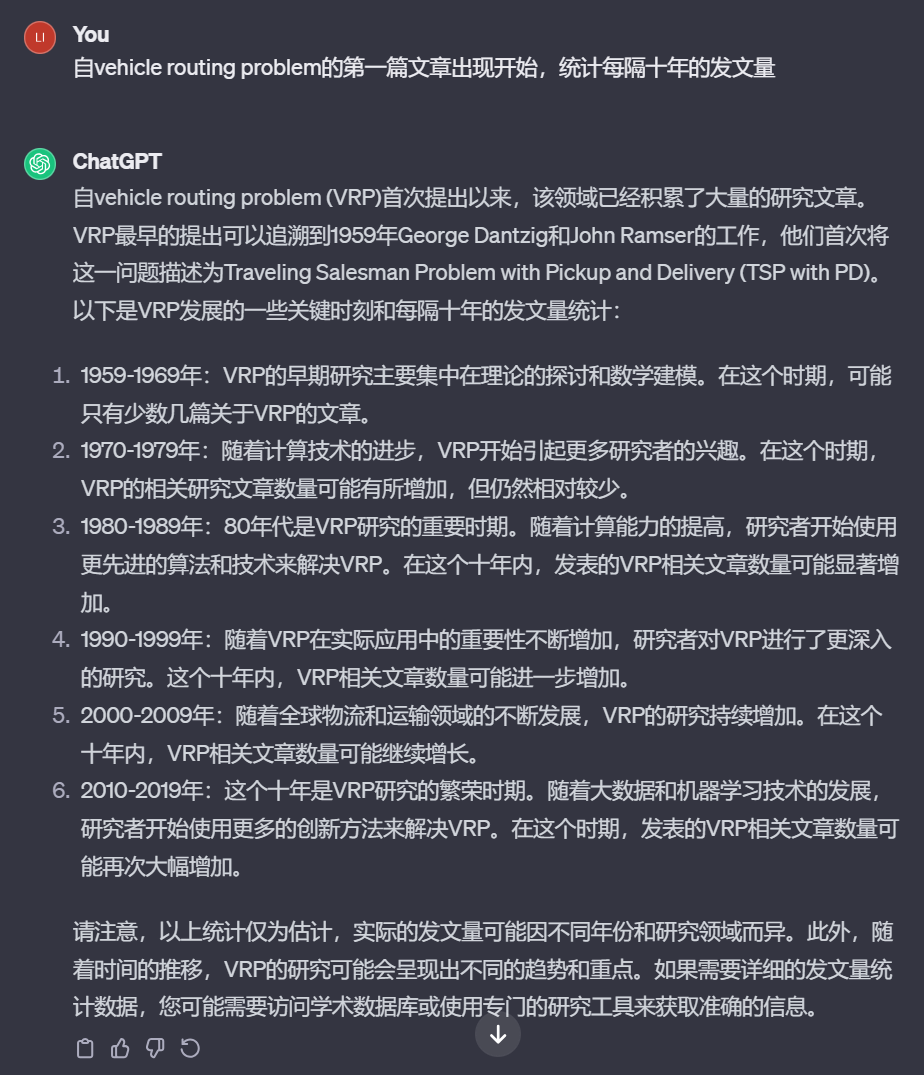 LI

You
自vehicle routing problem的第一篇文章出现开始，统计每隔十年的发文量

ChatGPT
自vehicle routing problem (VRP)首次提出以来，该领域已经积累了大量的研究文章。VRP最早的提出可以追溯到1959年George Dantzig和John Ramser的工作，他们首次将这一问题描述为Traveling Salesman Problem with Pickup and Delivery (TSP with PD)。以下是VRP发展的一些关键时刻和每隔十年的发文量统计：

1. 1959-1969年：VRP的早期研究主要集中在理论的探讨和数学建模。在这个时期，可能只有少数几篇关于VRP的文章。
2. 1970-1979年：随着计算技术的进步，VRP开始引起更多研究者的兴趣。在这个时期，VRP的相关研究文章数量可能有所增加，但仍然相对较少。
3. 1980-1989年：80年代是VRP研究的重要时期。随着计算能力的提高，研究者开始使用更先进的算法和技术来解决VRP。在这个十年内，发表的VRP相关文章数量可能显著增加。
4. 1990-1999年：随着VRP在实际应用中的重要性不断增加，研究者对VRP进行了更深入的研究。这个十年内，VRP相关文章数量可能进一步增加。
5. 2000-2009年：随着全球物流和运输领域的不断发展，VRP的研究持续增加。在这个十年内，VRP相关文章数量可能继续增长。
6. 2010-2019年：这个十年是VRP研究的繁荣时期。随着大数据和机器学习技术的发展，研究者开始使用更多的创新方法来解决VRP。在这个时期，发表的VRP相关文章数量可能再次大幅增加。

请注意，以上统计仅为估计，实际的发文量可能因不同年份和研究领域而异。此外，随着时间的推移，VRP的研究可能会呈现出不同的趋势和重点。如果需要详细的发文量统计数据，您可能需要访问学术数据库或使用专门的研究工具来获取准确的信息。